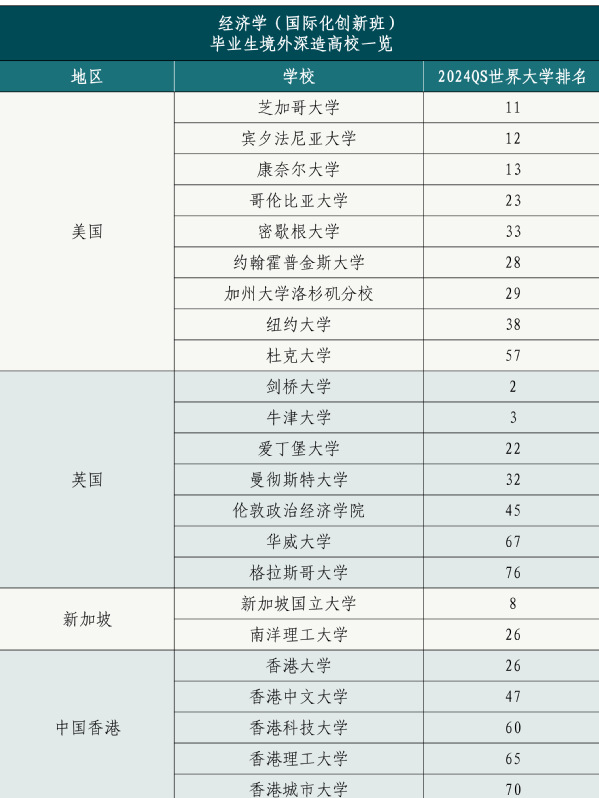 经济学（国际化创新班）
毕业生境外深造高校一览

| 地区 | 学校 | 2024QS世界大学排名 |
|---|---|---|
| 美国 | 芝加哥大学 | 11 |
| | 宾夕法尼亚大学 | 12 |
| | 康奈尔大学 | 13 |
| | 哥伦比亚大学 | 23 |
| | 密歇根大学 | 33 |
| | 约翰霍普金斯大学 | 28 |
| | 加州大学洛杉矶分校 | 29 |
| | 纽约大学 | 38 |
| | 杜克大学 | 57 |
| 英国 | 剑桥大学 | 2 |
| | 牛津大学 | 3 |
| | 爱丁堡大学 | 22 |
| | 曼彻斯特大学 | 32 |
| | 伦敦政治经济学院 | 45 |
| | 华威大学 | 67 |
| | 格拉斯哥大学 | 76 |
| 新加坡 | 新加坡国立大学 | 8 |
| | 南洋理工大学 | 26 |
| 中国香港 | 香港大学 | 26 |
| | 香港中文大学 | 47 |
| | 香港科技大学 | 60 |
| | 香港理工大学 | 65 |
| | 香港城市大学 | 70 |